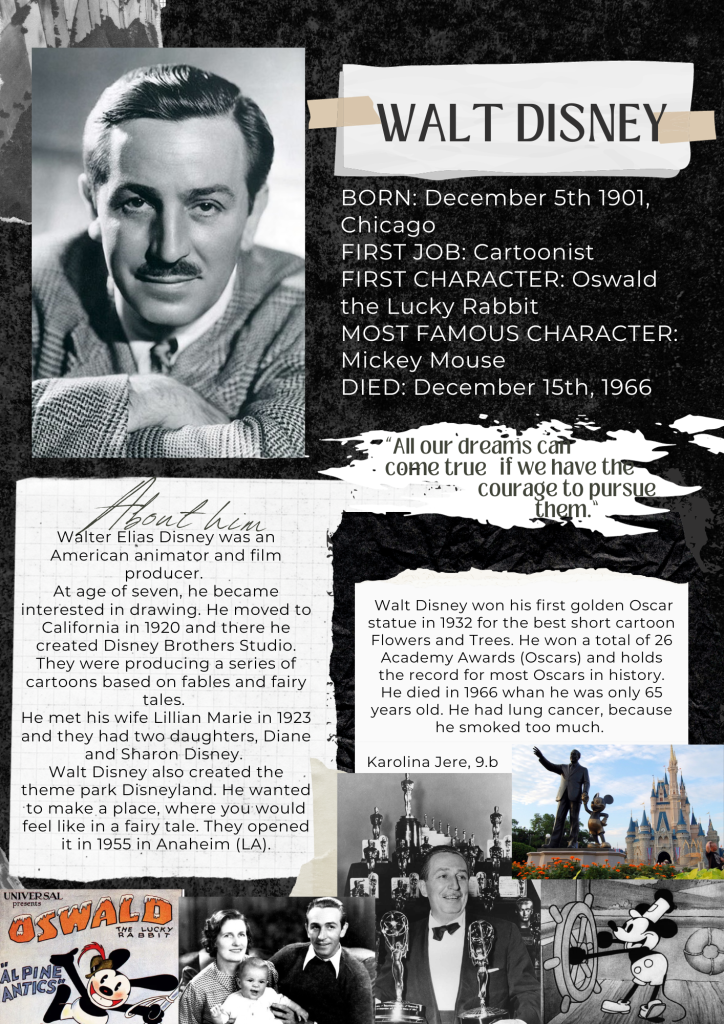 WALT DISNEY

BORN: December 5th 1901, Chicago
FIRST JOB: Cartoonist
FIRST CHARACTER: Oswald the Lucky Rabbit
MOST FAMOUS CHARACTER: Mickey Mouse
DIED: December 15th, 1966

"All our dreams can come true if we have the courage to pursue them."

About him

Walter Elias Disney was an American animator and film producer.
At age of seven, he became interested in drawing. He moved to California in 1920 and there he created Disney Brothers Studio. They were producing a series of cartoons based on fables and fairy tales.
He met his wife Lillian Marie in 1923 and they had two daughters, Diane and Sharon Disney.
Walt Disney also created the theme park Disneyland. He wanted to make a place, where you would feel like in a fairy tale. They opened it in 1955 in Anaheim (LA).

Walt Disney won his first golden Oscar statue in 1932 for the best short cartoon Flowers and Trees. He won a total of 26 Academy Awards (Oscars) and holds the record for most Oscars in history. He died in 1966 whan he was only 65 years old. He had lung cancer, because he smoked too much.

Karolina Jere, 9.b

UNIVERSAL presents
OSWALD THE LUCKY RABBIT
"ALPINE ANTICS"